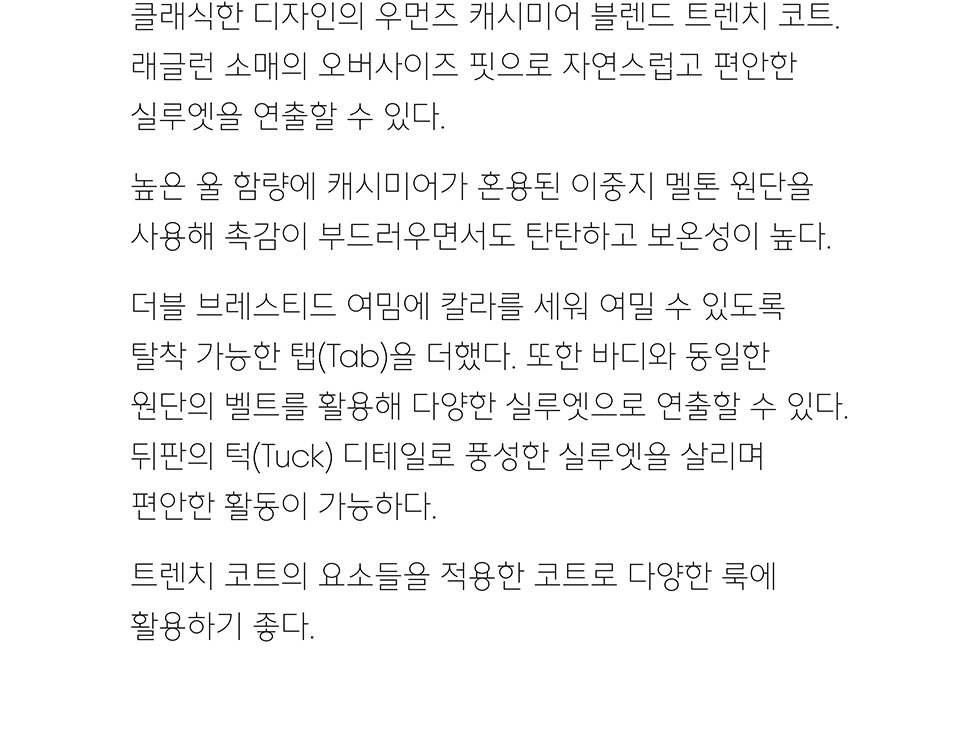 클래식한 디자인의 우먼즈 캐시미어 블렌드 트렌치 코트. 래글런 소매의 오버사이즈 핏으로 자연스럽고 편안한 실루엣을 연출할 수 있다.

높은 울 함량에 캐시미어가 혼용된 이중지 멜톤 원단을 사용해 촉감이 부드러우면서도 탄탄하고 보온성이 높다.

더블 브레스티드 여밈에 칼라를 세워 여밀 수 있도록 탈착 가능한 탭(Tab)을 더했다. 또한 바디와 동일한 원단의 벨트를 활용해 다양한 실루엣으로 연출할 수 있다. 뒤판의 턱(Tuck) 디테일로 풍성한 실루엣을 살리며 편안한 활동이 가능하다.

트렌치 코트의 요소들을 적용한 코트로 다양한 룩에 활용하기 좋다.